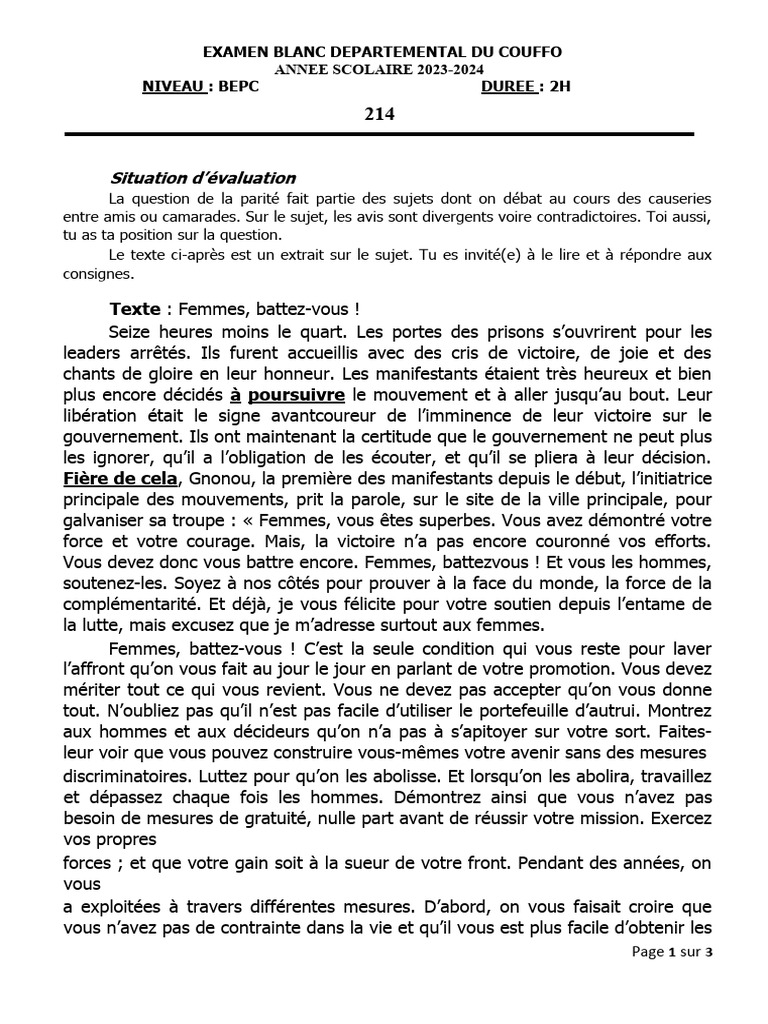 EXAMEN BLANC DEPARTEMENTAL DU COUFFO
ANNEE SCOLAIRE 2023-2024
NIVEAU : BEPC DUREE : 2H

214

Situation d'évaluation

La question de la parité fait partie des sujets dont on débat au cours des causeries entre amis ou camarades. Sur le sujet, les avis sont divergents voire contradictoires. Toi aussi, tu as ta position sur la question.

Le texte ci-après est un extrait sur le sujet. Tu es invité(e) à le lire et à répondre aux consignes.

Texte : Femmes, battez-vous !

Seize heures moins le quart. Les portes des prisons s'ouvrirent pour les leaders arrêtés. Ils furent accueillis avec des cris de victoire, de joie et des chants de gloire en leur honneur. Les manifestants étaient très heureux et bien plus encore décidés à poursuivre le mouvement et à aller jusqu'au bout. Leur libération était le signe avantcoureur de l'imminence de leur victoire sur le gouvernement. Ils ont maintenant la certitude que le gouvernement ne peut plus les ignorer, qu'il a l'obligation de les écouter, et qu'il se pliera à leur décision. Fière de cela, Gnonou, la première des manifestants depuis le début, l'initiatrice principale des mouvements, prit la parole, sur le site de la ville principale, pour galvaniser sa troupe : « Femmes, vous êtes superbes. Vous avez démontré votre force et votre courage. Mais, la victoire n'a pas encore couronné vos efforts. Vous devez donc vous battre encore. Femmes, battezvous ! Et vous les hommes, soutenez-les. Soyez à nos côtés pour prouver à la face du monde, la force de la complémentarité. Et déjà, je vous félicite pour votre soutien depuis l'entame de la lutte, mais excusez que je m'adresse surtout aux femmes.

Femmes, battez-vous ! C'est la seule condition qui vous reste pour laver l'affront qu'on vous fait au jour le jour en parlant de votre promotion. Vous devez mériter tout ce qui vous revient. Vous ne devez pas accepter qu'on vous donne tout. N'oubliez pas qu'il n'est pas facile d'utiliser le portefeuille d'autrui. Montrez aux hommes et aux décideurs qu'on n'a pas à s'apitoyer sur votre sort. Faites-leur voir que vous pouvez construire vous-mêmes votre avenir sans des mesures discriminatoires. Luttez pour qu'on les abolisse. Et lorsqu'on les abolira, travaillez et dépassez chaque fois les hommes. Démontrez ainsi que vous n'avez pas besoin de mesures de gratuité, nulle part avant de réussir votre mission. Exercez vos propres
forces ; et que votre gain soit à la sueur de votre front. Pendant des années, on vous
a exploitées à travers différentes mesures. D'abord, on vous faisait croire que vous n'avez pas de contrainte dans la vie et qu'il vous est plus facile d'obtenir les

Page 1 sur 3